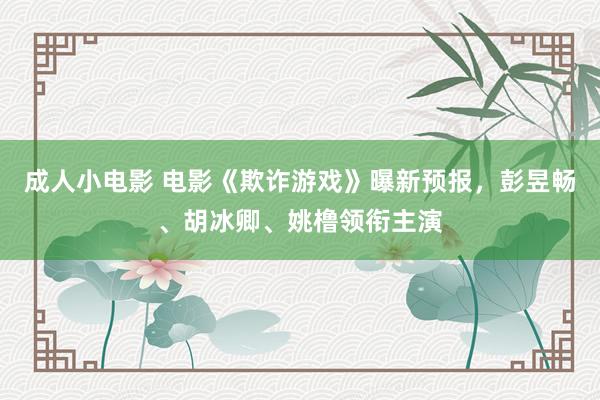 成人小电影 电影《欺诈游戏》曝新预报，彭昱畅、胡冰卿、姚橹领衔主演